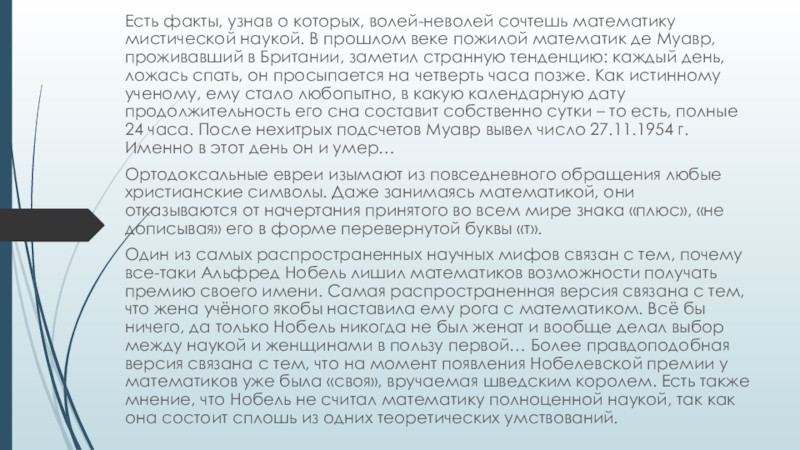 Есть факты, узнав о которых, волей-неволей сочтешь математику мистической наукой. В прошлом веке пожилой математик де Муавр, проживавший в Британии, заметил странную тенденцию: каждый день, ложась спать, он просыпается на четверть часа позже. Как истинному ученому, ему стало любопытно, в какую календарную дату продолжительность его сна составит собственно сутки – то есть, полные 24 часа. После нехитрых подсчетов Муавр вывел число 27.11.1954 г. Именно в этот день он и умер…

Ортодоксальные евреи изымают из повседневного обращения любые христианские символы. Даже занимаясь математикой, они отказываются от начертания принятого во всем мире знака «плюс», «не дописывая» его в форме перевернутой буквы «т».

Один из самых распространенных научных мифов связан с тем, почему все-таки Альфред Нобель лишил математиков возможности получать премию своего имени. Самая распространенная версия связана с тем, что жена учёного якобы наставила ему рога с математиком. Всё бы ничего, да только Нобель никогда не был женат и вообще делал выбор между наукой и женщинами в пользу первой… Более правдоподобная версия связана с тем, что на момент появления Нобелевской премии у математиков уже была «своя», вручаемая шведским королем. Есть также мнение, что Нобель не считал математику полноценной наукой, так как она состоит сплошь из одних теоретических умствований.